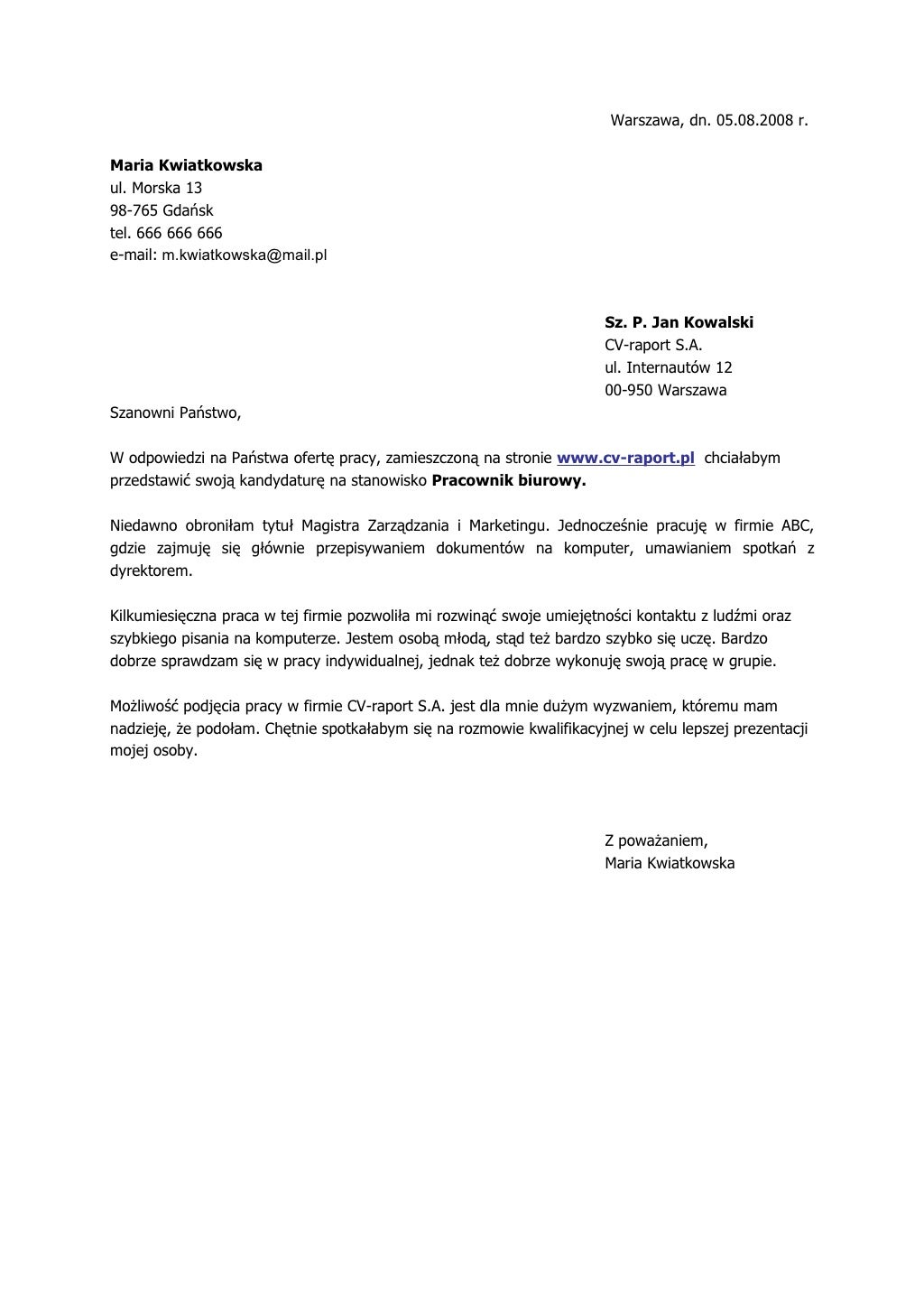 Warszawa, dn. 05.08.2008 r.

Maria Kwiatkowska
ul. Morska 13
98-765 Gdańsk
tel. 666 666 666
e-mail: m.kwiatkowska@mail.pl

Sz. P. Jan Kowalski
CV-raport S.A.
ul. Internautów 12
00-950 Warszawa

Szanowni Państwo,

W odpowiedzi na Państwa ofertę pracy, zamieszczoną na stronie www.cv-raport.pl chciałabym przedstawić swoją kandydaturę na stanowisko Pracownik biurowy.

Niedawno obroniłam tytuł Magistra Zarządzania i Marketingu. Jednocześnie pracuję w firmie ABC, gdzie zajmuję się głównie przepisywaniem dokumentów na komputer, umawianiem spotkań z dyrektorem.

Kilkumiesięczna praca w tej firmie pozwoliła mi rozwinąć swoje umiejętności kontaktu z ludźmi oraz szybkiego pisania na komputerze. Jestem osobą młodą, stąd też bardzo szybko się uczę. Bardzo dobrze sprawdzam się w pracy indywidualnej, jednak też dobrze wykonuję swoją pracę w grupie.

Możliwość podjęcia pracy w firmie CV-raport S.A. jest dla mnie dużym wyzwaniem, któremu mam nadzieję, że podołam. Chętnie spotkałabym się na rozmowie kwalifikacyjnej w celu lepszej prezentacji mojej osoby.

Z poważaniem,
Maria Kwiatkowska